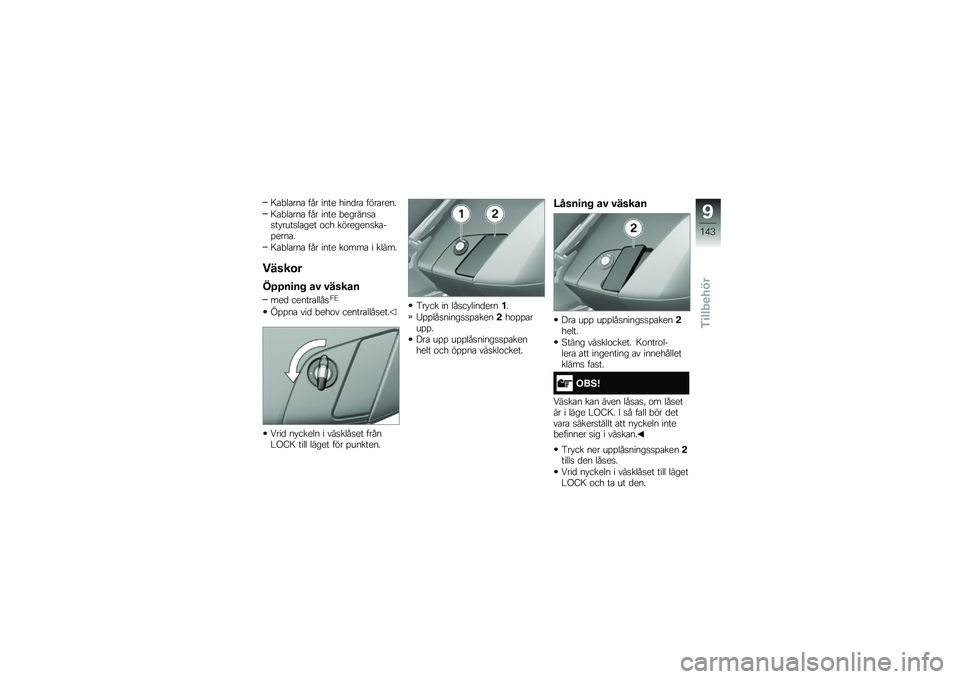 – Kablarna får inte hindra föraren.
– Kablarna får inte begränsa styrutslaget och köregenskaperna.
– Kablarna får inte komma i kläm.

Väskor

Öppning av väskan

– med centrallås$^{FE}$
• Öppna vid behov centrallåset.◁

• Vrid nyckeln i väsklåset från LOCK till läget för punkten.

1 2

• Tryck in låscylindern 1.
» Upplåsningsspaken 2 hoppar upp.
• Dra upp upplåsningsspaken helt och öppna väsklocket.

Låsning av väskan

2

• Dra upp upplåsningsspaken 2 helt.
• Stäng väsklocket. Kontrollera att ingenting av innehållet kläms fast.

OBS!

Väskan kan även låsas, om låset är i läge LOCK. I så fall bör det vara säkerställt att nyckeln inte befinner sig i väskan.◀

• Tryck ner upplåsningsspaken 2 tills den låses.
• Vrid nyckeln i väsklåset till läget LOCK och ta ut den.

9
143
Tillbehör

carmanualsonline.info